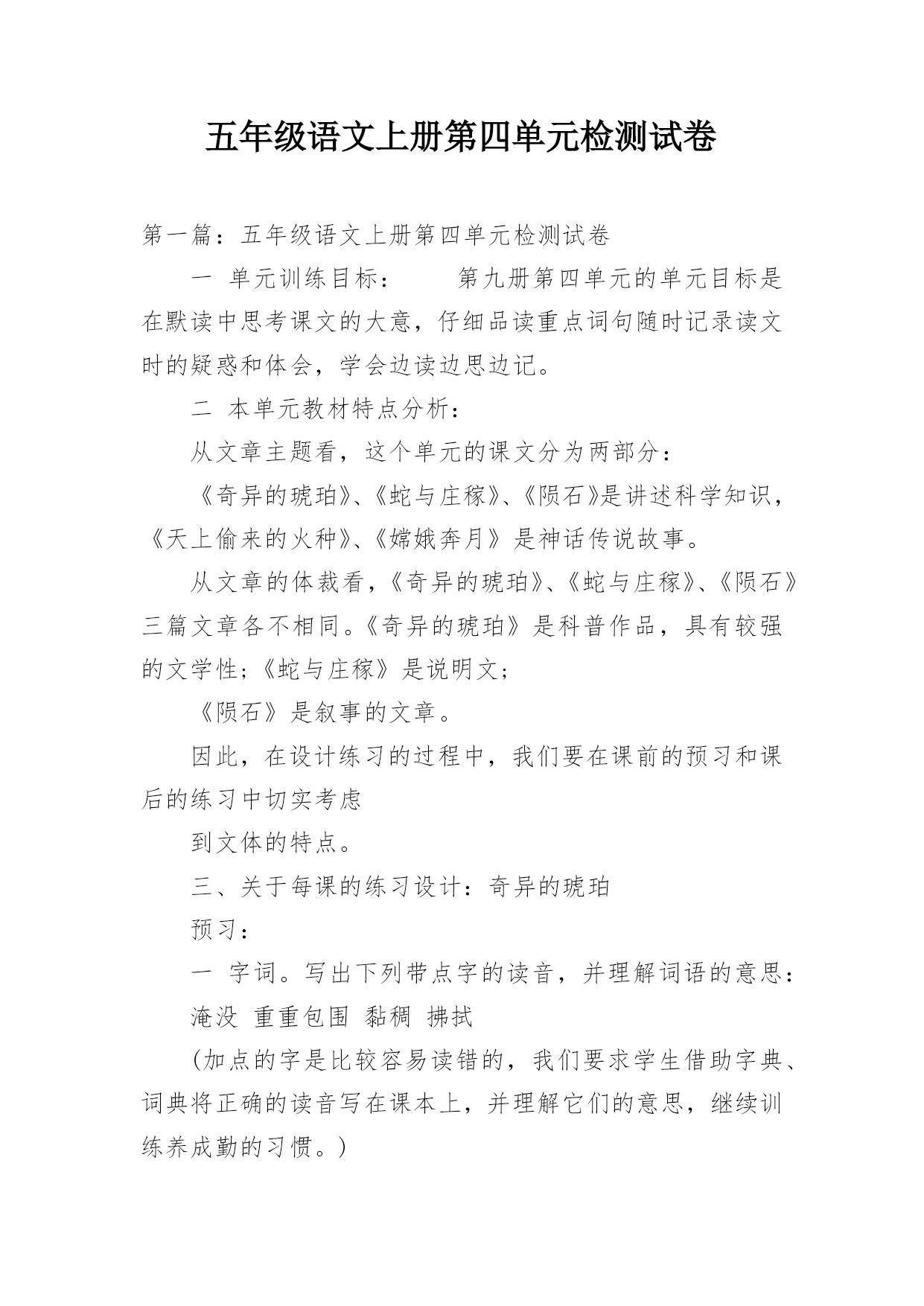 五年级语文上册第四单元检测试卷

第一篇：五年级语文上册第四单元检测试卷

一 单元训练目标： 第九册第四单元的单元目标是在默读中思考课文的大意，仔细品读重点词句随时记录读文时的疑惑和体会，学会边读边思边记。

二 本单元教材特点分析：

从文章主题看，这个单元的课文分为两部分：

《奇异的琥珀》、《蛇与庄稼》、《陨石》是讲述科学知识，《天上偷来的火种》、《嫦娥奔月》是神话传说故事。

从文章的体裁看，《奇异的琥珀》、《蛇与庄稼》、《陨石》三篇文章各不相同。《奇异的琥珀》是科普作品，具有较强的文学性；《蛇与庄稼》是说明文；

《陨石》是叙事的文章。

因此，在设计练习的过程中，我们要在课前的预习和课后的练习中切实考虑

到文体的特点。

三、关于每课的练习设计：奇异的琥珀

预习：

一 字词。写出下列带点字的读音，并理解词语的意思：

淹没 重重包围 黏稠 拂拭

(加点的字是比较容易读错的，我们要求学生借助字典、词典将正确的读音写在课本上，并理解它们的意思，继续训练养成勤的习惯。)